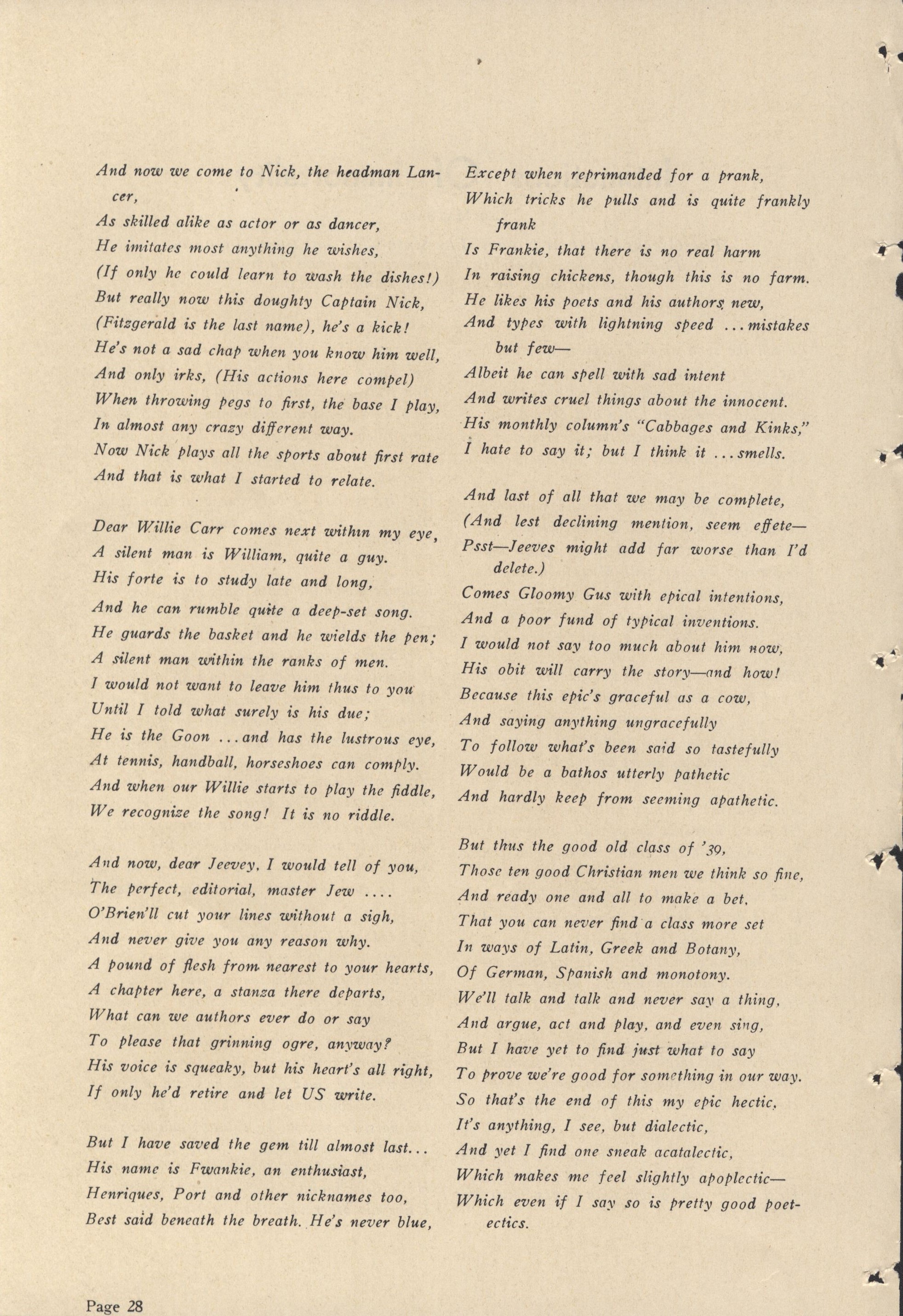 And now we come to Nick, the headman Lancer,
As skilled alike as actor or as dancer,
He imitates most anything he wishes,
(If only he could learn to wash the dishes!)
But really now this doughty Captain Nick,
(Fitzgerald is the last name), he's a kick!
He's not a sad chap when you know him well,
And only irks, (His actions here compel)
When throwing pegs to first, the base I play,
In almost any crazy different way.
Now Nick plays all the sports about first rate
And that is what I started to relate.

Dear Willie Carr comes next within my eye,
A silent man is William, quite a guy.
His forte is to study late and long,
And he can rumble quite a deep-set song.
He guards the basket and he wields the pen;
A silent man within the ranks of men.
I would not want to leave him thus to you
Until I told what surely is his due;
He is the Goon ... and has the lustrous eye,
At tennis, handball, horseshoes can comply.
And when our Willie starts to play the fiddle,
We recognize the song! It is no riddle.

And now, dear Jeevey, I would tell of you,
The perfect, editorial, master Jew ....
O'Brien'll cut your lines without a sigh,
And never give you any reason why.
A pound of flesh from nearest to your hearts,
A chapter here, a stanza there departs,
What can we authors ever do or say
To please that grinning ogre, anyway?
His voice is squeaky, but his heart's all right,
If only he'd retire and let US write.

But I have saved the gem till almost last...
His name is Fwankie, an enthusiast,
Henriques, Port and other nicknames too,
Best said beneath the breath. He's never blue,
Except when reprimanded for a prank,
Which tricks he pulls and is quite frankly frank
Is Frankie, that there is no real harm
In raising chickens, though this is no farm.
He likes his poets and his authors new,
And types with lightning speed ... mistakes but few—
Albeit he can spell with sad intent
And writes cruel things about the innocent.
His monthly column's "Cabbages and Kinks,"
I hate to say it; but I think it ... smells.

And last of all that we may be complete,
(And lest declining mention, seem effete—
Psst—Jeeves might add far worse than I'd delete.)
Comes Gloomy Gus with epical intentions,
And a poor fund of typical inventions.
I would not say too much about him now,
His obit will carry the story—and how!
Because this epic's graceful as a cow,
And saying anything ungracefully
To follow what's been said so tastefully
Would be a bathos utterly pathetic
And hardly keep from seeming apathetic.

But thus the good old class of '39,
Those ten good Christian men we think so fine,
And ready one and all to make a bet,
That you can never find a class more set
In ways of Latin, Greek and Botany,
Of German, Spanish and monotony.
We'll talk and talk and never say a thing,
And argue, act and play, and even sing,
But I have yet to find just what to say
To prove we're good for something in our way.
So that's the end of this my epic hectic,
It's anything, I see, but dialectic,
And yet I find one sneak acatalectic,
Which makes me feel slightly apoplectic—
Which even if I say so is pretty good poetectics.

Page 28